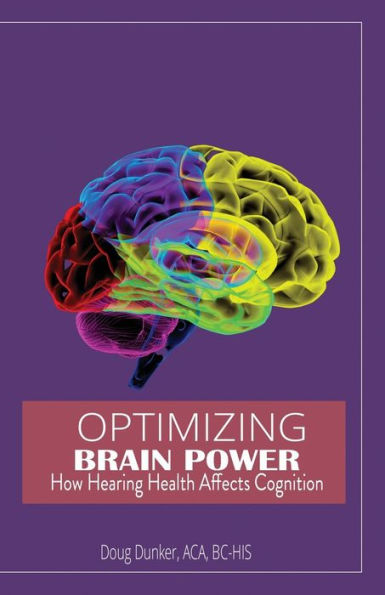 OPTIMIZING
BRAIN POWER
How Hearing Health Affects Cognition

Doug Dunker, ACA, BC-HIS